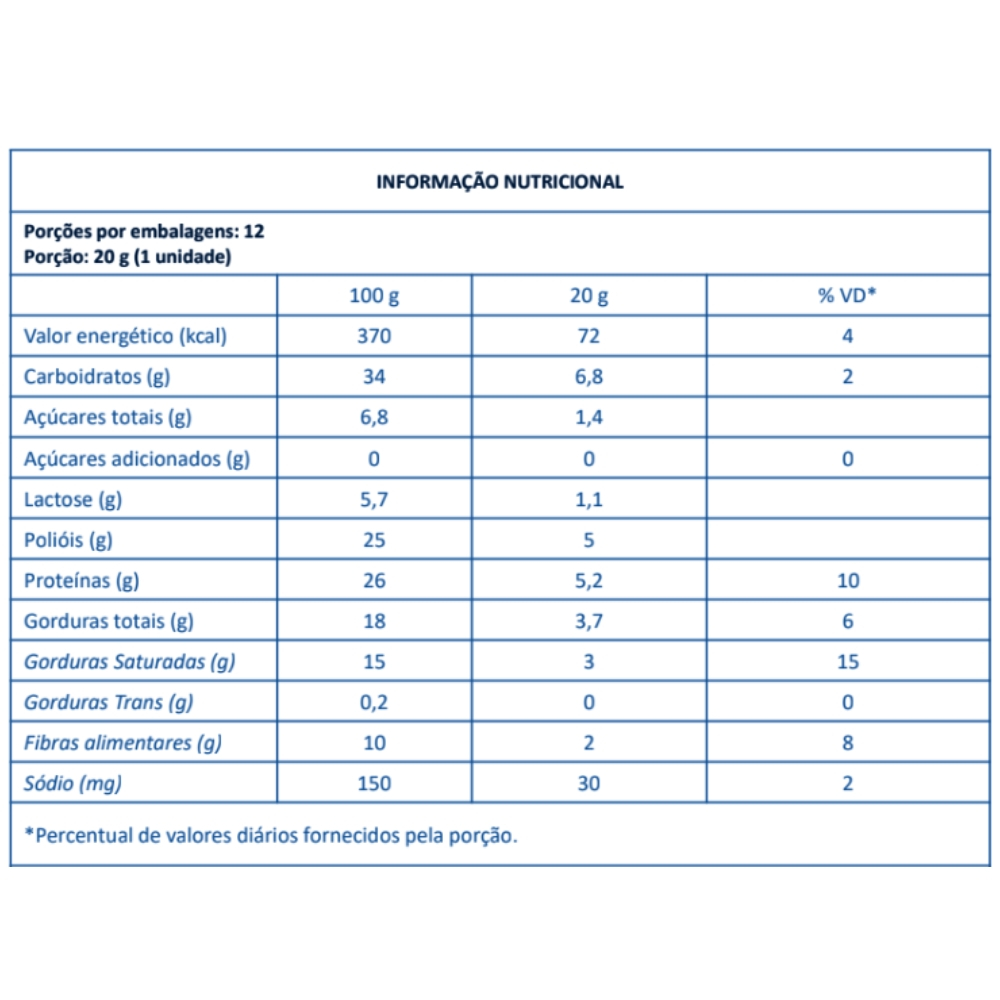 INFORMAÇÃO NUTRICIONAL

Porções por embalagens: 12
Porção: 20 g (1 unidade)

| | 100 g | 20 g | % VD* |
|---|---|---|---|
| Valor energético (kcal) | 370 | 72 | 4 |
| Carboidratos (g) | 34 | 6,8 | 2 |
| Açúcares totais (g) | 6,8 | 1,4 | |
| Açúcares adicionados (g) | 0 | 0 | 0 |
| Lactose (g) | 5,7 | 1,1 | |
| Polióis (g) | 25 | 5 | |
| Proteínas (g) | 26 | 5,2 | 10 |
| Gorduras totais (g) | 18 | 3,7 | 6 |
| Gorduras Saturadas (g) | 15 | 3 | 15 |
| Gorduras Trans (g) | 0,2 | 0 | 0 |
| Fibras alimentares (g) | 10 | 2 | 8 |
| Sódio (mg) | 150 | 30 | 2 |

*Percentual de valores diários fornecidos pela porção.